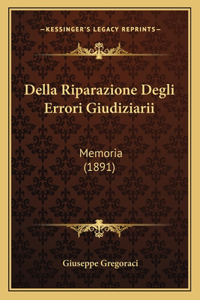 —KESSINGER'S LEGACY REPRINTS—

Della Riparazione Degli Errori Giudiziarii

Memoria
(1891)

Giuseppe Gregoraci